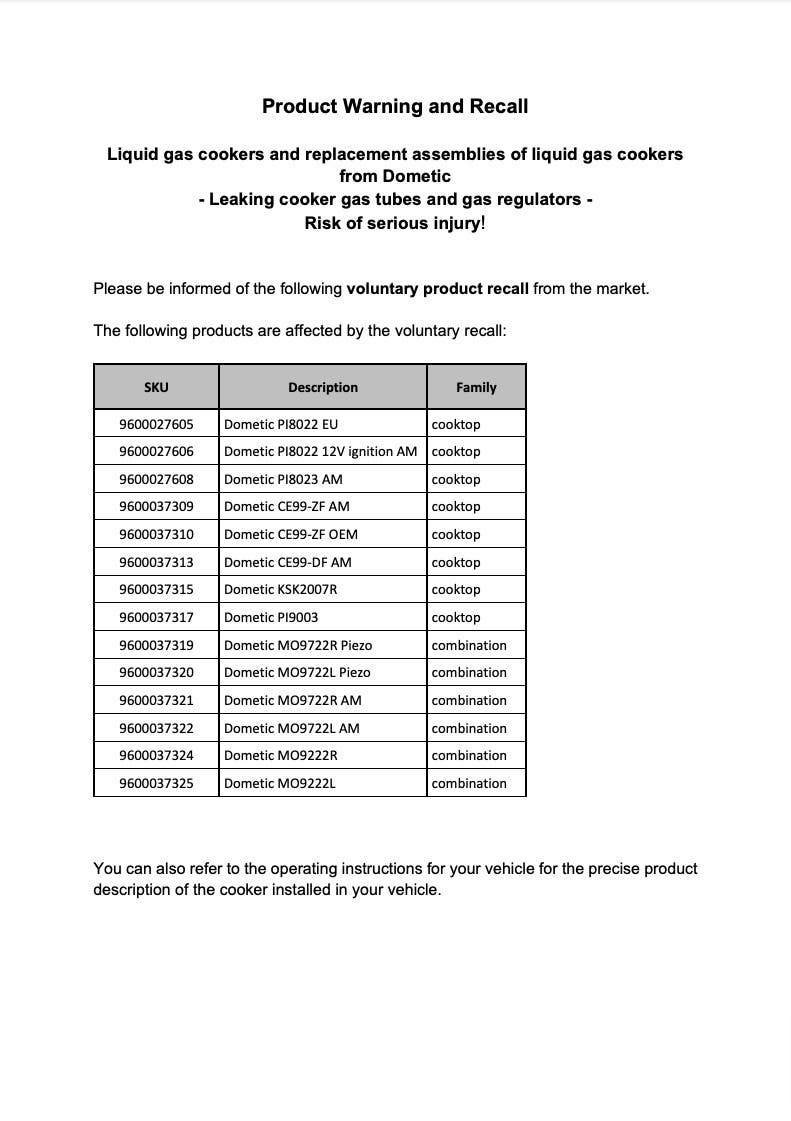 Product Warning and Recall

Liquid gas cookers and replacement assemblies of liquid gas cookers from Dometic
- Leaking cooker gas tubes and gas regulators -
Risk of serious injury!

Please be informed of the following voluntary product recall from the market.

The following products are affected by the voluntary recall:

| SKU | Description | Family |
|---|---|---|
| 9600027605 | Dometic PI8022 EU | cooktop |
| 9600027606 | Dometic PI8022 12V ignition AM | cooktop |
| 9600027608 | Dometic PI8023 AM | cooktop |
| 9600037309 | Dometic CE99-ZF AM | cooktop |
| 9600037310 | Dometic CE99-ZF OEM | cooktop |
| 9600037313 | Dometic CE99-DF AM | cooktop |
| 9600037315 | Dometic KSK2007R | cooktop |
| 9600037317 | Dometic PI9003 | cooktop |
| 9600037319 | Dometic MO9722R Piezo | combination |
| 9600037320 | Dometic MO9722L Piezo | combination |
| 9600037321 | Dometic MO9722R AM | combination |
| 9600037322 | Dometic MO9722L AM | combination |
| 9600037324 | Dometic MO9222R | combination |
| 9600037325 | Dometic MO9222L | combination |

You can also refer to the operating instructions for your vehicle for the precise product description of the cooker installed in your vehicle.